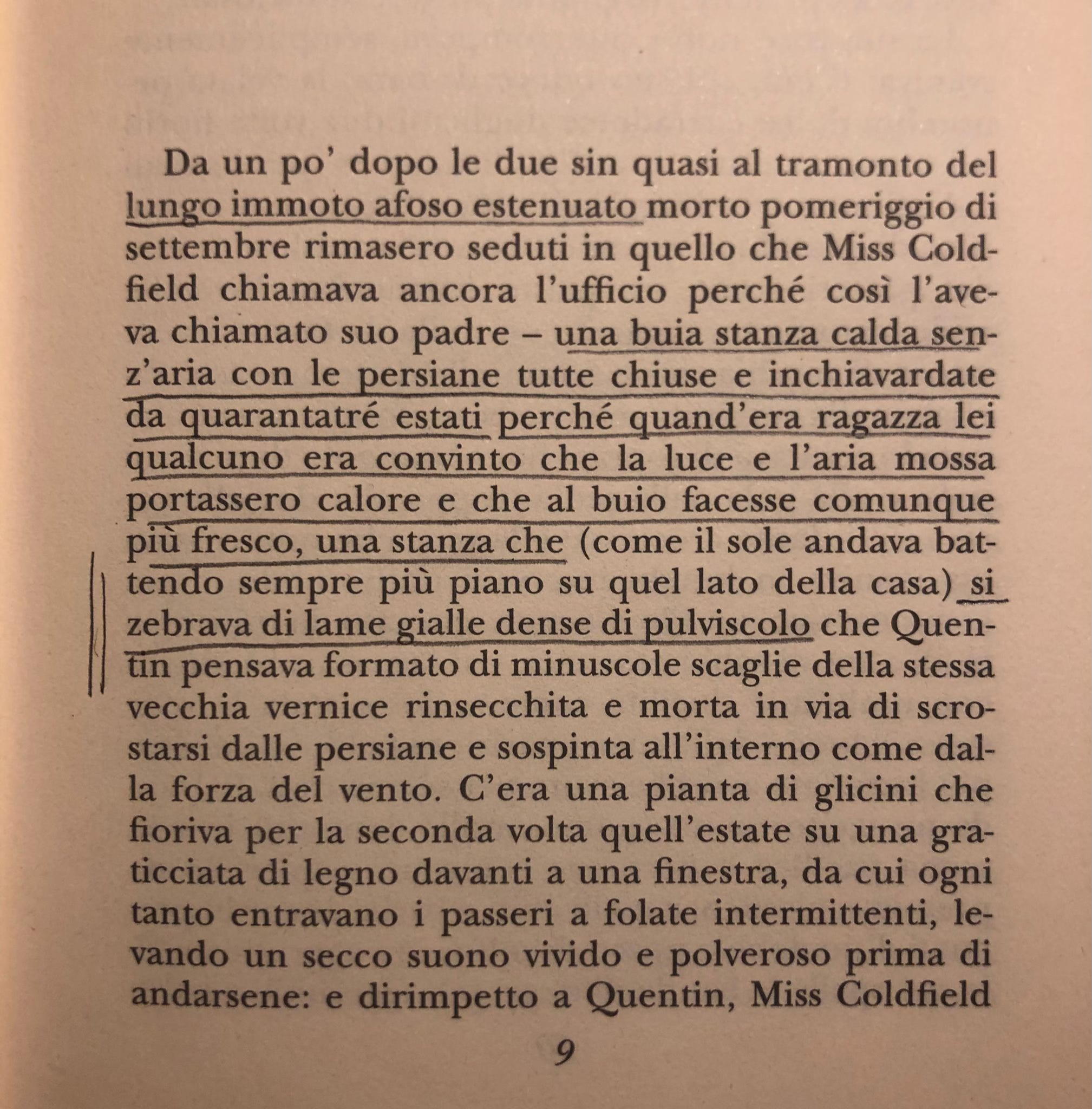 Da un po' dopo le due sin quasi al tramonto del lungo immoto afoso estenuato morto pomeriggio di settembre rimasero seduti in quello che Miss Coldfield chiamava ancora l'ufficio perché così l'aveva chiamato suo padre – una buia stanza calda senz'aria con le persiane tutte chiuse e inchiavardate da quarantatré estati perché quand'era ragazza lei qualcuno era convinto che la luce e l'aria mossa portassero calore e che al buio facesse comunque più fresco, una stanza che (come il sole andava battendo sempre più piano su quel lato della casa) si zebrava di lame gialle dense di pulviscolo che Quentin pensava formato di minuscole scaglie della stessa vecchia vernice rinsecchita e morta in via di scrostarsi dalle persiane e sospinta all'interno come dalla forza del vento. C'era una pianta di glicini che fioriva per la seconda volta quell'estate su una graticciata di legno davanti a una finestra, da cui ogni tanto entravano i passeri a folate intermittenti, levando un secco suono vivido e polveroso prima di andarsene: e dirimpetto a Quentin, Miss Coldfield

9